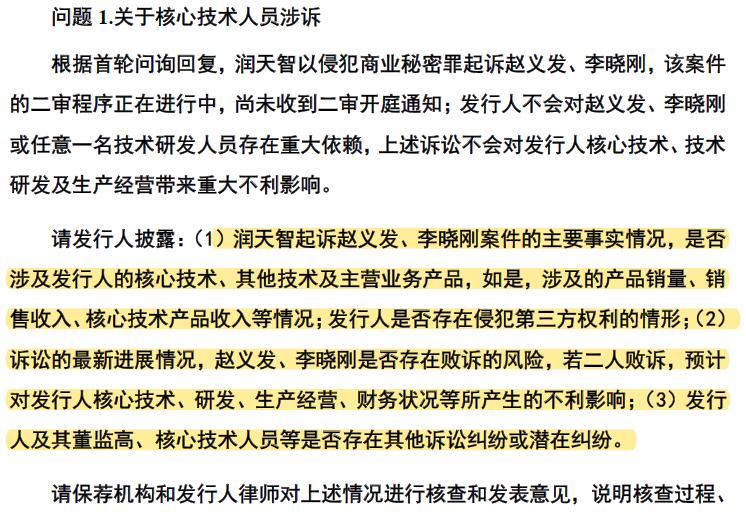 问题 1.关于核心技术人员涉诉

根据首轮问询回复，润天智以侵犯商业秘密罪起诉赵义发、李晓刚，该案件的二审程序正在进行中，尚未收到二审开庭通知；发行人不会对赵义发、李晓刚或任意一名技术研发人员存在重大依赖，上述诉讼不会对发行人核心技术、技术研发及生产经营带来重大不利影响。

请发行人披露：（1）润天智起诉赵义发、李晓刚案件的主要事实情况，是否涉及发行人的核心技术、其他技术及主营业务产品，如是，涉及的产品销量、销售收入、核心技术产品收入等情况；发行人是否存在侵犯第三方权利的情形；（2）诉讼的最新进展情况，赵义发、李晓刚是否存在败诉的风险，若二人败诉，预计对发行人核心技术、研发、生产经营、财务状况等所产生的不利影响；（3）发行人及其董监高、核心技术人员等是否存在其他诉讼纠纷或潜在纠纷。

请保荐机构和发行人律师对上述情况进行核查和发表意见，说明核查过程、